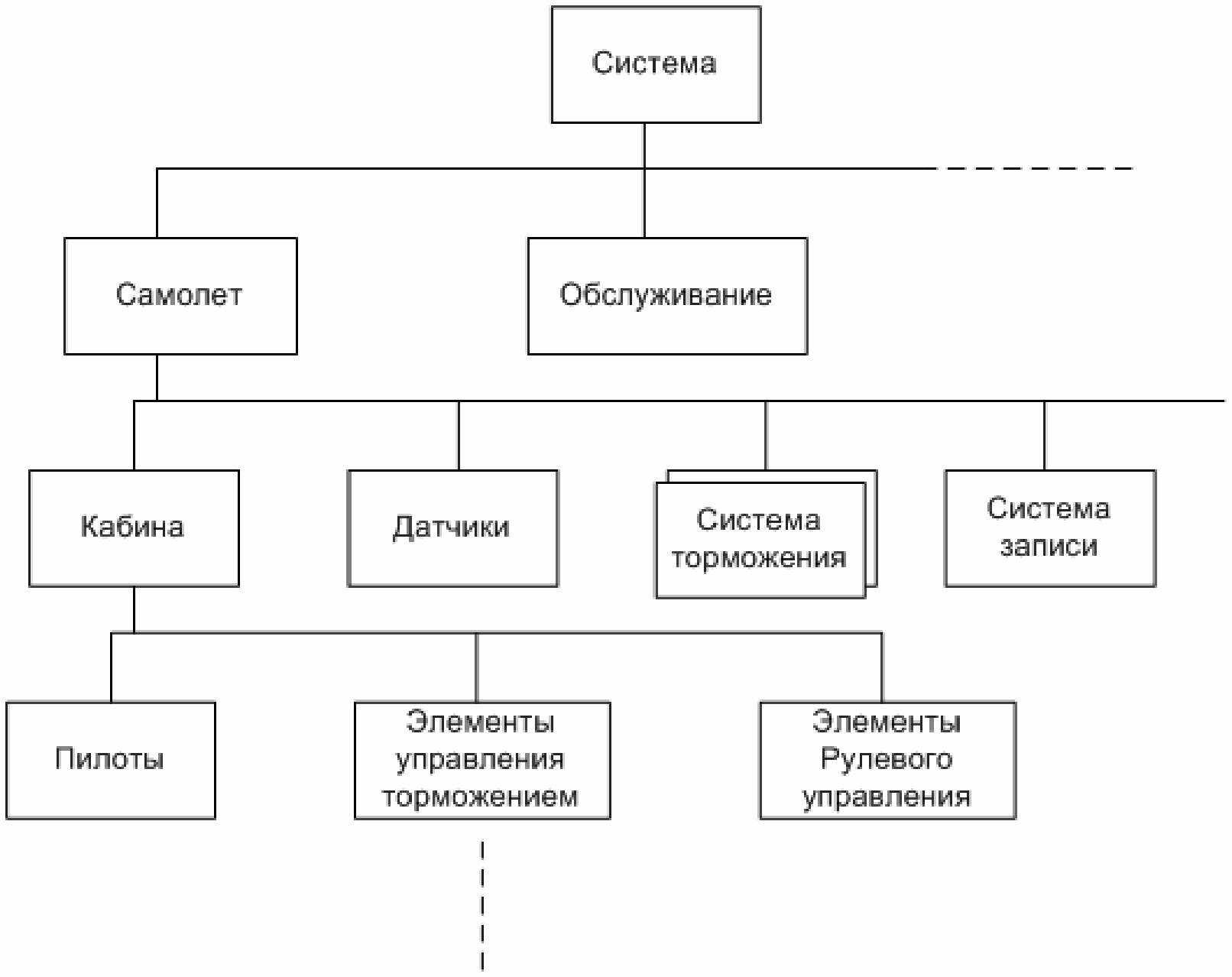 Система

Самолет

Обслуживание

Кабина

Датчики

Система торможения

Система записи

Пилоты

Элементы управления торможением

Элементы Рулевого управления